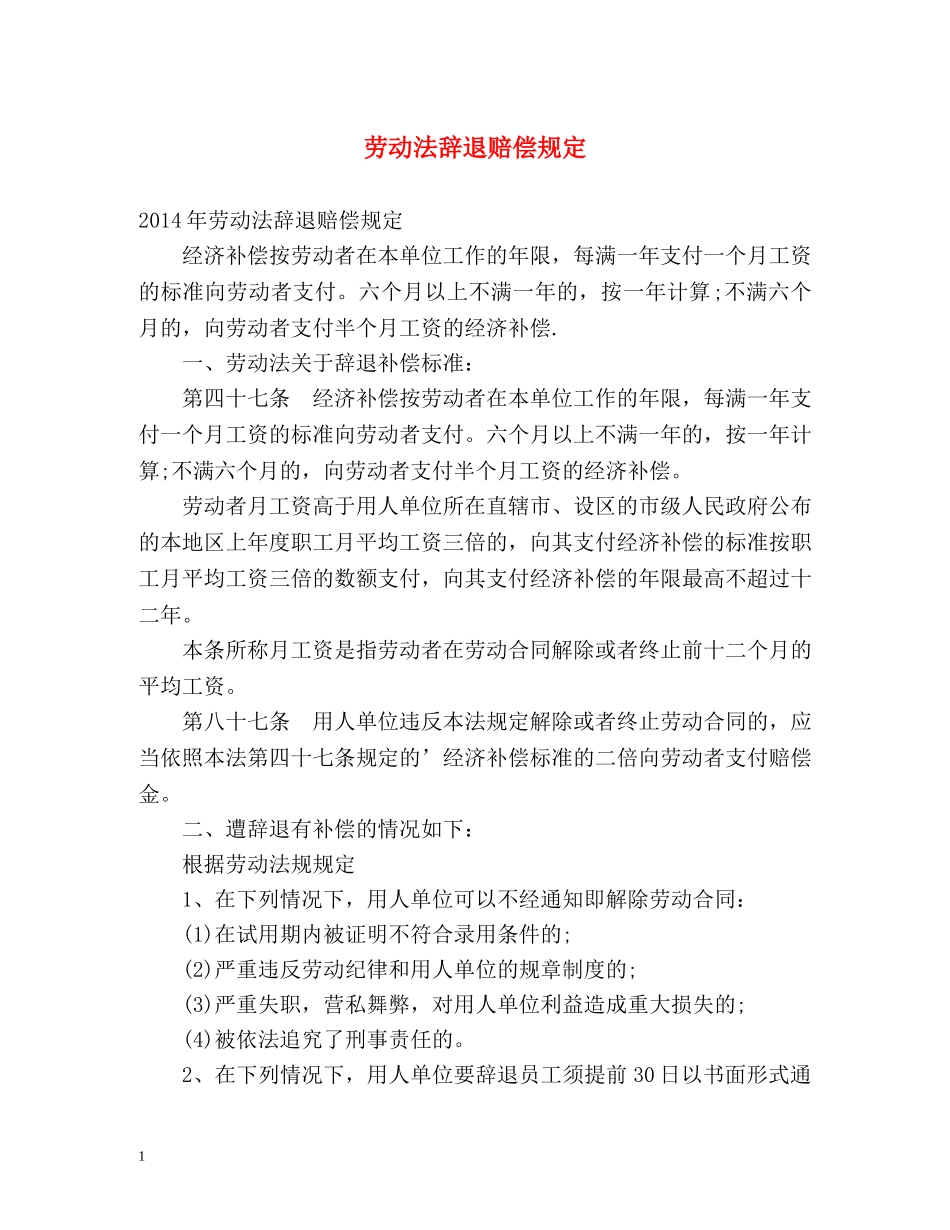 劳动法辞退赔偿规定

2014年劳动法辞退赔偿规定

经济补偿按劳动者在本单位工作的年限，每满一年支付一个月工资的标准向劳动者支付。六个月以上不满一年的，按一年计算;不满六个月的，向劳动者支付半个月工资的经济补偿.

一、劳动法关于辞退补偿标准：

第四十七条 经济补偿按劳动者在本单位工作的年限，每满一年支付一个月工资的标准向劳动者支付。六个月以上不满一年的，按一年计算;不满六个月的，向劳动者支付半个月工资的经济补偿。

劳动者月工资高于用人单位所在直辖市、设区的市级人民政府公布的本地区上年度职工月平均工资三倍的，向其支付经济补偿的标准按职工月平均工资三倍的数额支付，向其支付经济补偿的年限最高不超过十二年。

本条所称月工资是指劳动者在劳动合同解除或者终止前十二个月的平均工资。

第八十七条 用人单位违反本法规定解除或者终止劳动合同的，应当依照本法第四十七条规定的’经济补偿标准的二倍向劳动者支付赔偿金。

二、遭辞退有补偿的情况如下：

根据劳动法规规定

1、在下列情况下，用人单位可以不经通知即解除劳动合同：

(1)在试用期内被证明不符合录用条件的;

(2)严重违反劳动纪律和用人单位的规章制度的;

(3)严重失职，营私舞弊，对用人单位利益造成重大损失的;

(4)被依法追究了刑事责任的。

2、在下列情况下，用人单位要辞退员工须提前30日以书面形式通

1